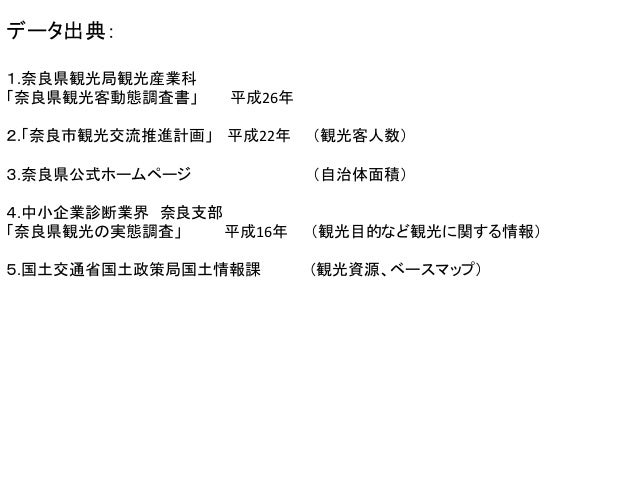 データ出典：

1.奈良県観光局観光産業科
「奈良県観光客動態調査書」 平成26年

2.「奈良市観光交流推進計画」 平成22年 （観光客人数）

3.奈良県公式ホームページ （自治体面積）

4.中小企業診断業界 奈良支部
「奈良県観光の実態調査」 平成16年 （観光目的など観光に関する情報）

5.国土交通省国土政策局国土情報課 （観光資源、ベースマップ）